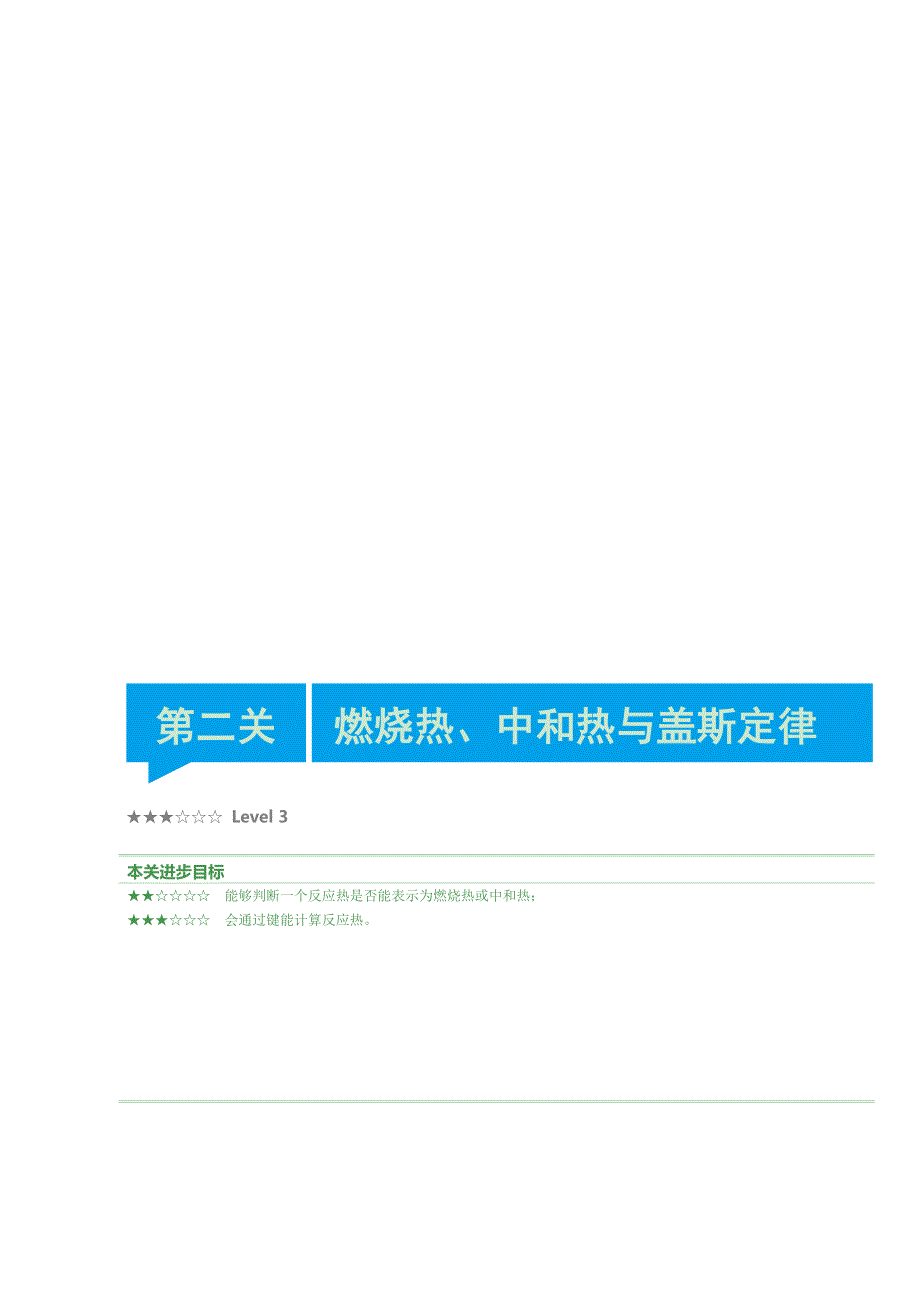 第二关 燃烧热、中和热与盖斯定律

★★★☆☆☆ Level 3

本关进步目标

★★☆☆☆☆ 能够判断一个反应热是否能表示为燃烧热或中和热；

★★★☆☆☆ 会通过键能计算反应热。